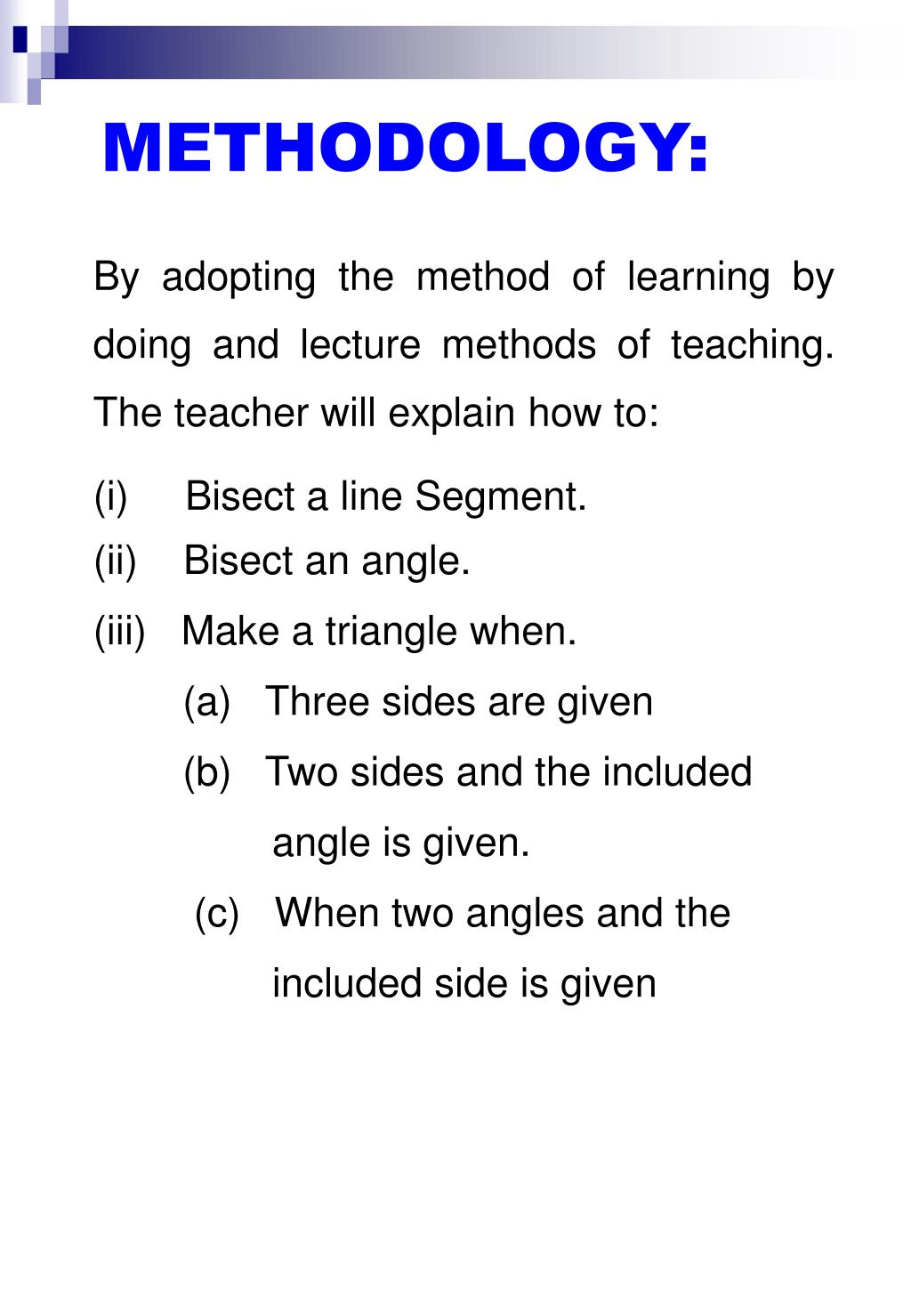 METHODOLOGY:

By adopting the method of learning by doing and lecture methods of teaching. The teacher will explain how to:

(i) Bisect a line Segment.
(ii) Bisect an angle.
(iii) Make a triangle when.
(a) Three sides are given
(b) Two sides and the included angle is given.
(c) When two angles and the included side is given